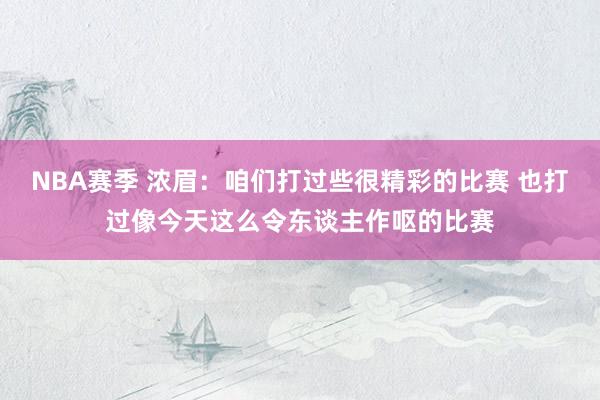 NBA赛季 浓眉：咱们打过些很精彩的比赛 也打过像今天这么令东谈主作呕的比赛